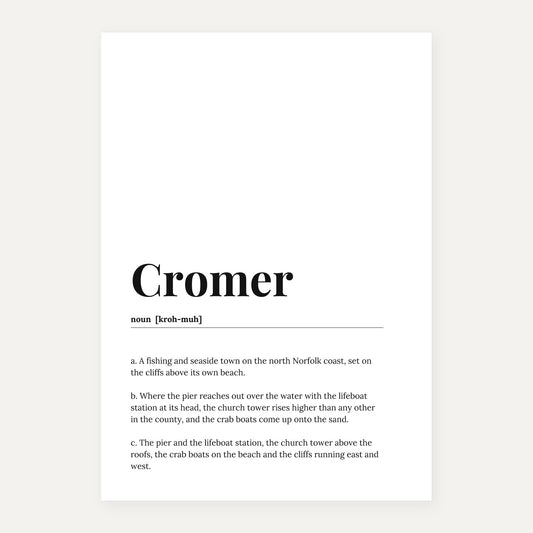 Cromer

noun [kroh-muh]

a. A fishing and seaside town on the north Norfolk coast, set on the cliffs above its own beach.

b. Where the pier reaches out over the water with the lifeboat station at its head, the church tower rises higher than any other in the county, and the crab boats come up onto the sand.

c. The pier and the lifeboat station, the church tower above the roofs, the crab boats on the beach and the cliffs running east and west.